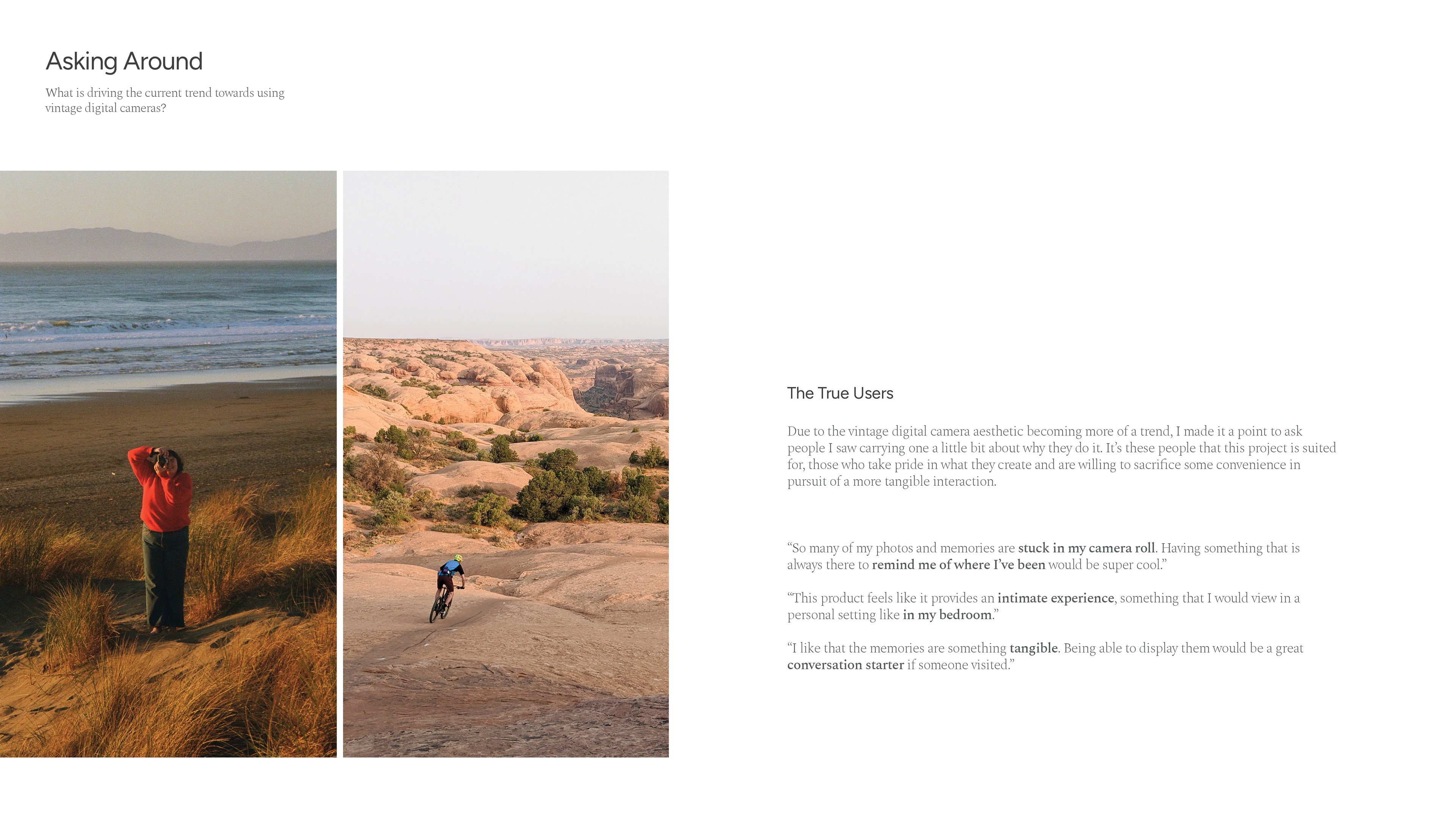 Asking Around

What is driving the current trend towards using vintage digital cameras?

The True Users

Due to the vintage digital camera aesthetic becoming more of a trend, I made it a point to ask people I saw carrying one a little bit about why they do it. It's these people that this project is suited for, those who take pride in what they create and are willing to sacrifice some convenience in pursuit of a more tangible interaction.

"So many of my photos and memories are stuck in my camera roll. Having something that is always there to remind me of where I've been would be super cool."

"This product feels like it provides an intimate experience, something that I would view in a personal setting like in my bedroom."

"I like that the memories are something tangible. Being able to display them would be a great conversation starter if someone visited."